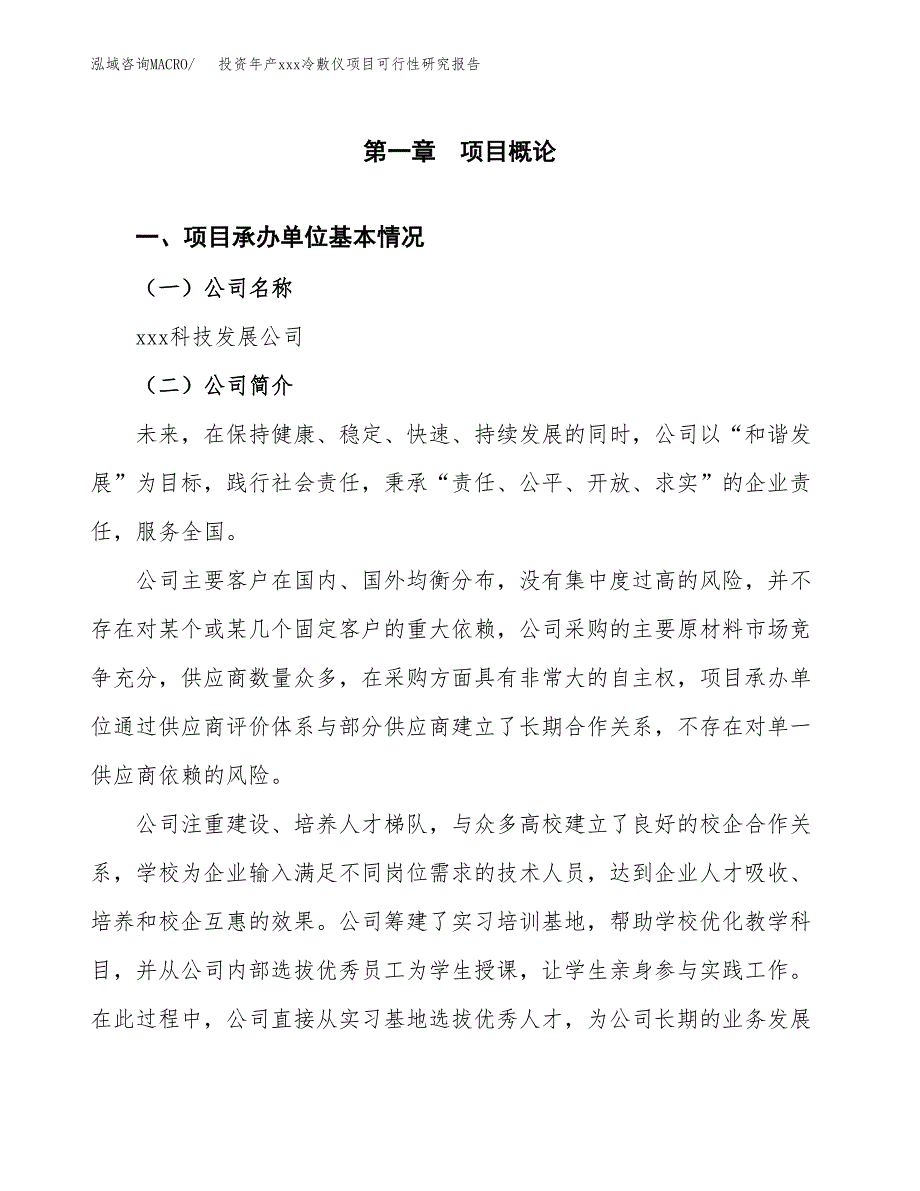 泓域咨询MACRO/　投资年产xxx冷敷仪项目可行性研究报告

第一章　项目概论

一、项目承办单位基本情况

（一）公司名称

xxx科技发展公司

（二）公司简介

未来，在保持健康、稳定、快速、持续发展的同时，公司以“和谐发展”为目标，践行社会责任，秉承“责任、公平、开放、求实”的企业责任，服务全国。

公司主要客户在国内、国外均衡分布，没有集中度过高的风险，并不存在对某个或某几个固定客户的重大依赖，公司采购的主要原材料市场竞争充分，供应商数量众多，在采购方面具有非常大的自主权，项目承办单位通过供应商评价体系与部分供应商建立了长期合作关系，不存在对单一供应商依赖的风险。

公司注重建设、培养人才梯队，与众多高校建立了良好的校企合作关系，学校为企业输入满足不同岗位需求的技术人员，达到企业人才吸收、培养和校企互惠的效果。公司筹建了实习培训基地，帮助学校优化教学科目，并从公司内部选拔优秀员工为学生授课，让学生亲身参与实践工作。在此过程中，公司直接从实习基地选拔优秀人才，为公司长期的业务发展